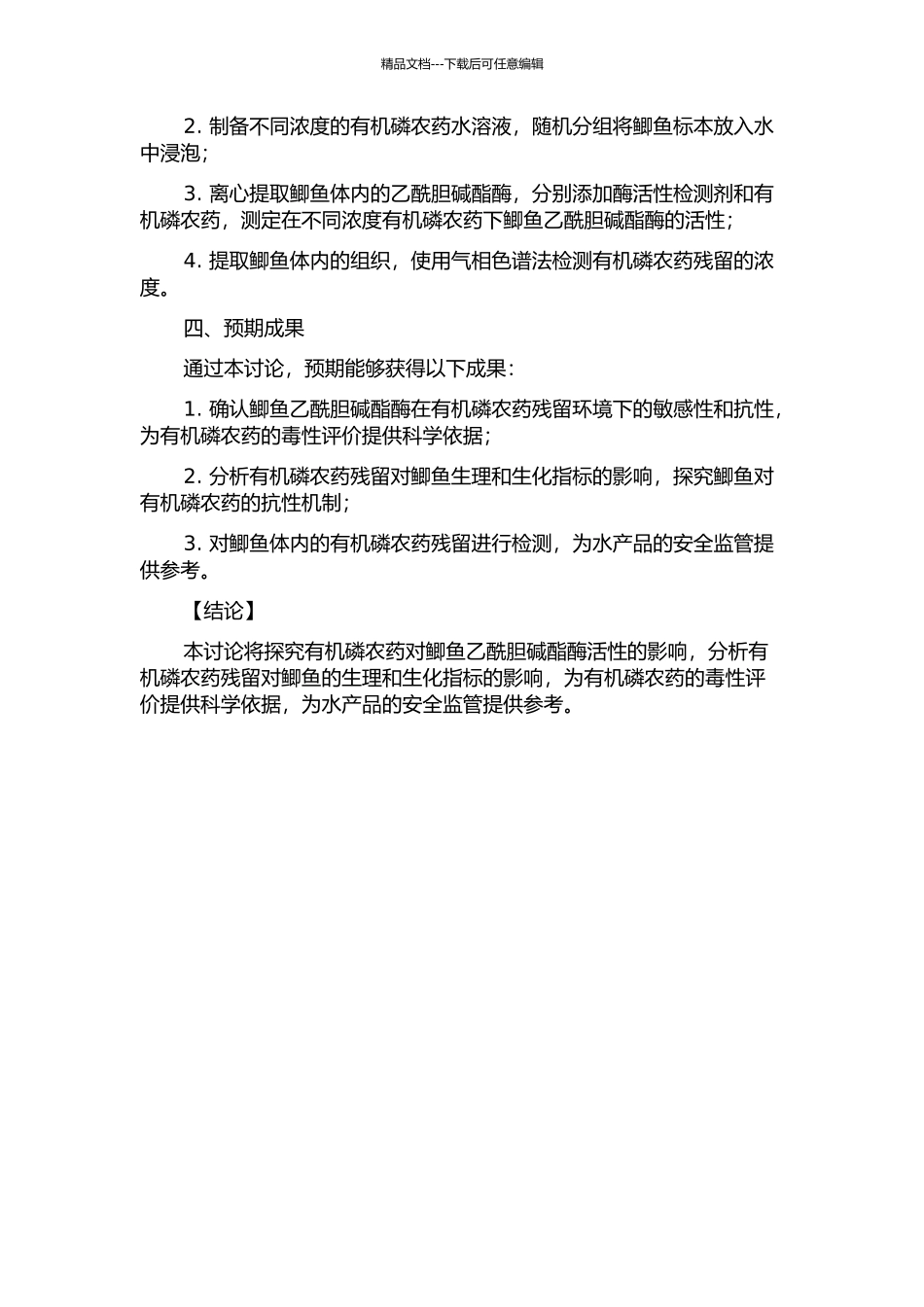 精品文档---下载后可任意编辑

2. 制备不同浓度的有机磷农药水溶液，随机分组将鲫鱼标本放入水中浸泡；

3. 离心提取鲫鱼体内的乙酰胆碱酯酶，分别添加酶活性检测剂和有机磷农药，测定在不同浓度有机磷农药下鲫鱼乙酰胆碱酯酶的活性；

4. 提取鲫鱼体内的组织，使用气相色谱法检测有机磷农药残留的浓度。

四、预期成果

通过本讨论，预期能够获得以下成果：

1. 确认鲫鱼乙酰胆碱酯酶在有机磷农药残留环境下的敏感性和抗性，为有机磷农药的毒性评价提供科学依据；

2. 分析有机磷农药残留对鲫鱼生理和生化指标的影响，探究鲫鱼对有机磷农药的抗性机制；

3. 对鲫鱼体内的有机磷农药残留进行检测，为水产品的安全监管提供参考。

【结论】

本讨论将探究有机磷农药对鲫鱼乙酰胆碱酯酶活性的影响，分析有机磷农药残留对鲫鱼的生理和生化指标的影响，为有机磷农药的毒性评价提供科学依据，为水产品的安全监管提供参考。